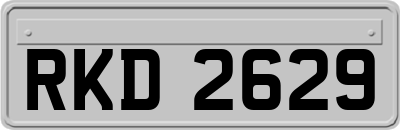 RKD 2629